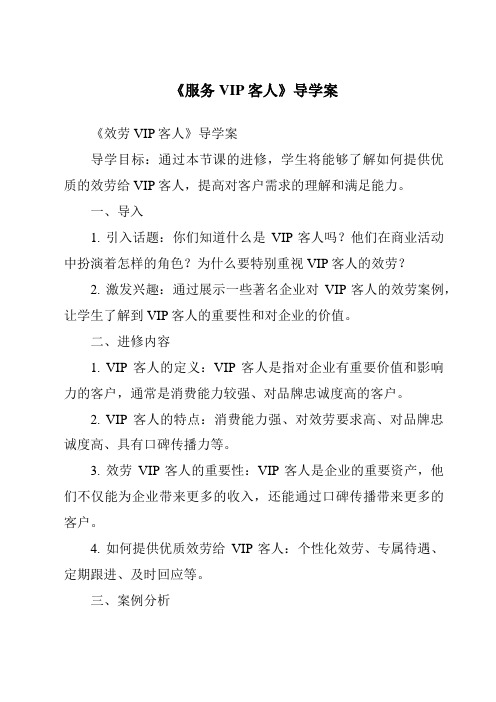 《服务 VIP 客人》导学案

《效劳 VIP 客人》导学案

导学目标：通过本节课的进修，学生将能够了解如何提供优质的效劳给 VIP 客人，提高对客户需求的理解和满足能力。

一、导入

1. 引入话题：你们知道什么是 VIP 客人吗？他们在商业活动中扮演着怎样的角色？为什么要特别重视 VIP 客人的效劳？

2. 激发兴趣：通过展示一些著名企业对 VIP 客人的效劳案例，让学生了解到 VIP 客人的重要性和对企业的价值。

二、进修内容

1. VIP 客人的定义：VIP 客人是指对企业有重要价值和影响力的客户，通常是消费能力较强、对品牌忠诚度高的客户。

2. VIP 客人的特点：消费能力强、对效劳要求高、对品牌忠诚度高、具有口碑传播力等。

3. 效劳 VIP 客人的重要性：VIP 客人是企业的重要资产，他们不仅能为企业带来更多的收入，还能通过口碑传播带来更多的客户。

4. 如何提供优质效劳给 VIP 客人：个性化效劳、专属待遇、定期跟进、及时回应等。

三、案例分析